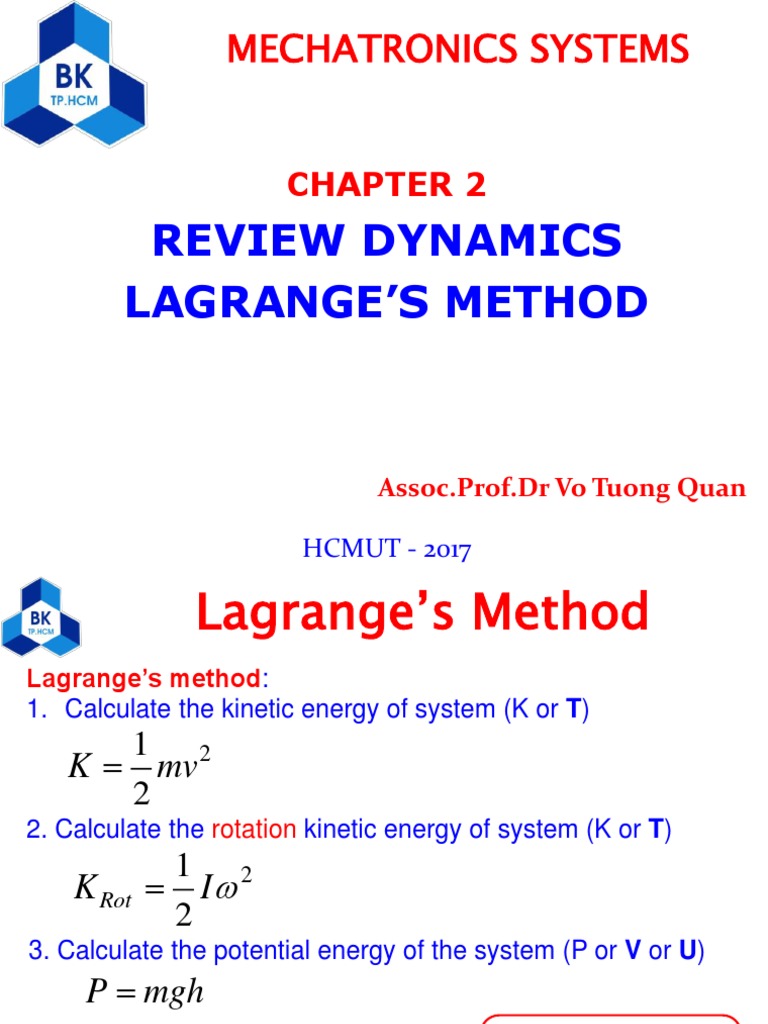 BK
TP.HCM

MECHATRONICS SYSTEMS

CHAPTER 2

REVIEW DYNAMICS
LAGRANGE'S METHOD

Assoc.Prof.Dr Vo Tuong Quan

HCMUT - 2017

BK
TP.HCM

Lagrange's Method

Lagrange's method:
1. Calculate the kinetic energy of system (K or T)

$K = \frac{1}{2}mv^2$

2. Calculate the rotation kinetic energy of system (K or T)

$K_{Rot} = \frac{1}{2}I\omega^2$

3. Calculate the potential energy of the system (P or V or U)

$P = mgh$